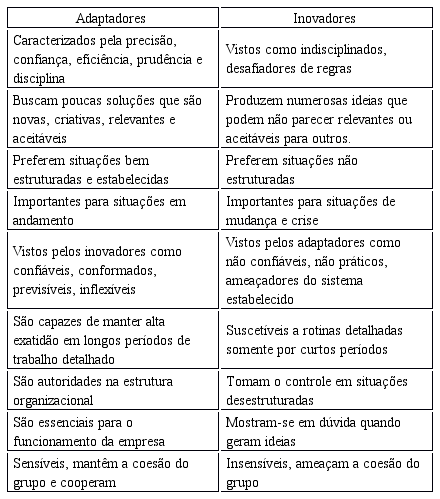 | Adaptadores | Inovadores |
|---|---|
| Caracterizados pela precisão, confiança, eficiência, prudência e disciplina | Vistos como indisciplinados, desafiadores de regras |
| Buscam poucas soluções que são novas, criativas, relevantes e aceitáveis | Produzem numerosas ideias que podem não parecer relevantes ou aceitáveis para outros. |
| Preferem situações bem estruturadas e estabelecidas | Preferem situações não estruturadas |
| Importantes para situações em andamento | Importantes para situações de mudança e crise |
| Vistos pelos inovadores como confiáveis, conformados, previsíveis, inflexíveis | Vistos pelos adaptadores como não confiáveis, não práticos, ameaçadores do sistema estabelecido |
| São capazes de manter alta exatidão em longos períodos de trabalho detalhado | Suscetíveis a rotinas detalhadas somente por curtos períodos |
| São autoridades na estrutura organizacional | Tomam o controle em situações desestruturadas |
| São essenciais para o funcionamento da empresa | Mostram-se em dúvida quando geram ideias |
| Sensíveis, mantêm a coesão do grupo e cooperam | Insensíveis, ameaçam a coesão do grupo |